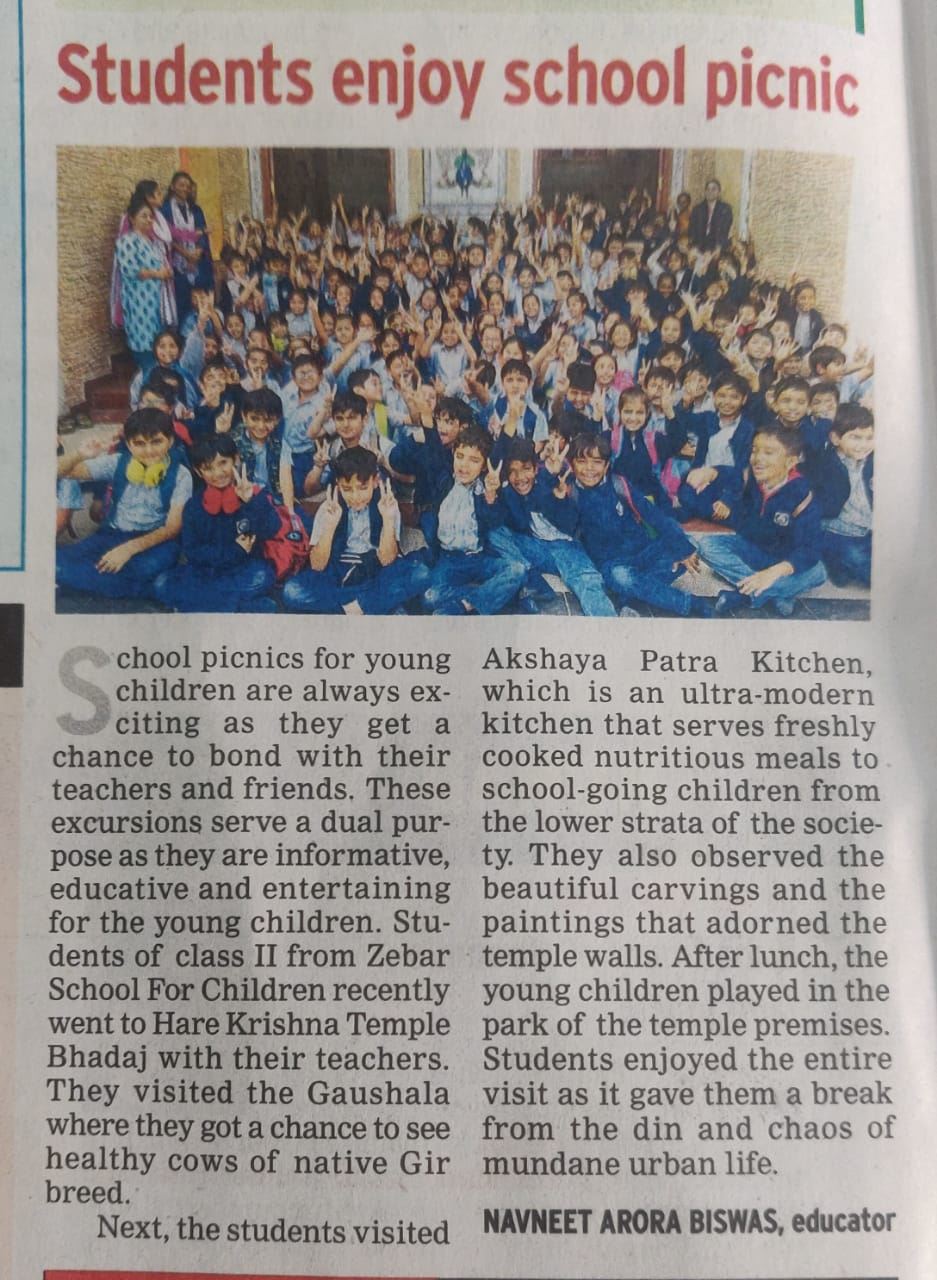 Students enjoy school picnic

School picnics for young children are always exciting as they get a chance to bond with their teachers and friends. These excursions serve a dual purpose as they are informative, educative and entertaining for the young children. Students of class II from Zebar School For Children recently went to Hare Krishna Temple Bhadaj with their teachers. They visited the Gaushala where they got a chance to see healthy cows of native Gir breed.

Next, the students visited Akshaya Patra Kitchen, which is an ultra-modern kitchen that serves freshly cooked nutritious meals to school-going children from the lower strata of the society. They also observed the beautiful carvings and the paintings that adorned the temple walls. After lunch, the young children played in the park of the temple premises. Students enjoyed the entire visit as it gave them a break from the din and chaos of mundane urban life.

NAVNEET ARORA BISWAS, educator